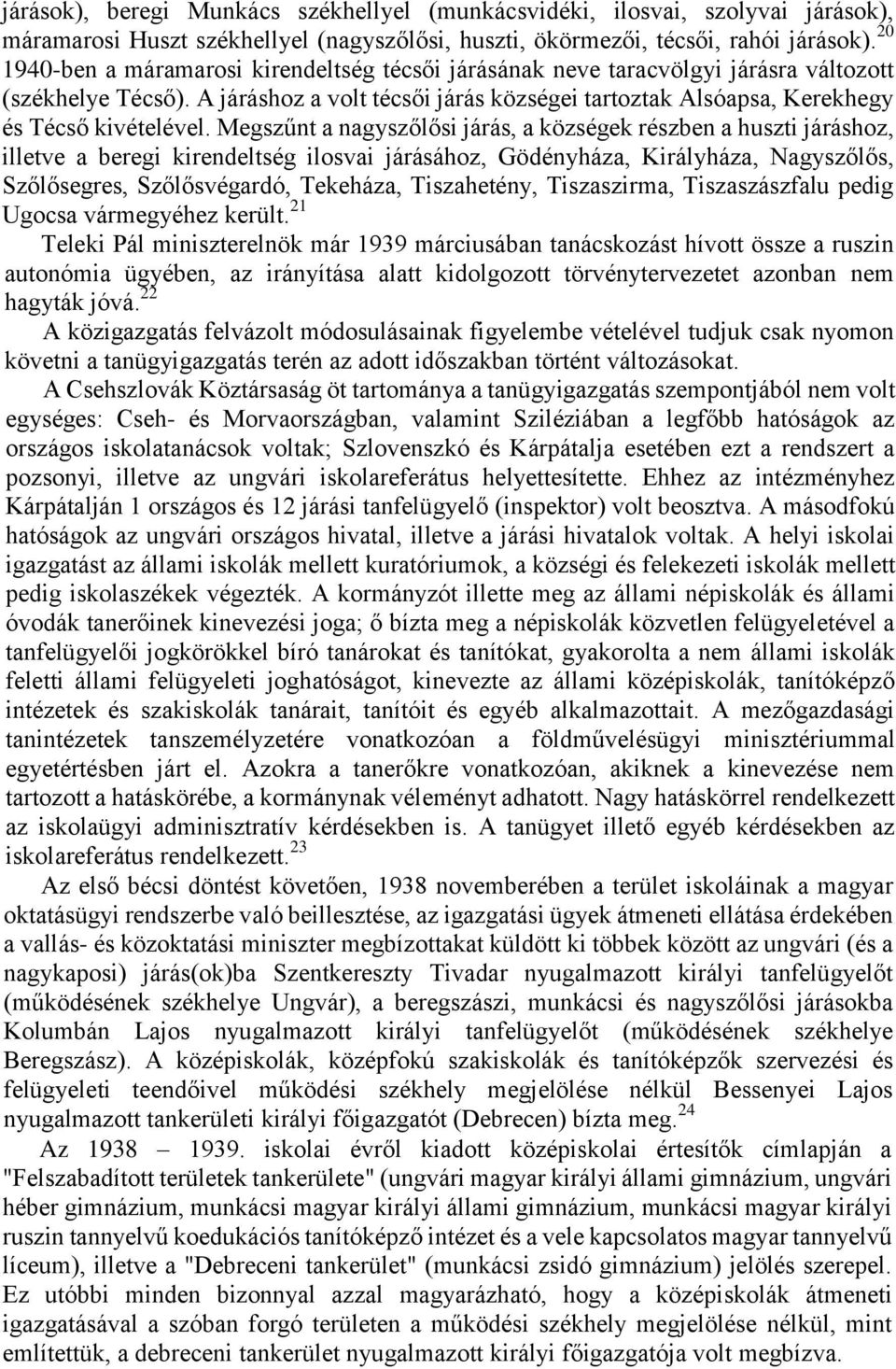 járások), beregi Munkács székhellyel (munkácsvidéki, ilosvai, szolyvai járások), máramarosi Huszt székhellyel (nagyszőlősi, huszti, ökörmezői, técsői, rahói járások).$^{20}$ 1940-ben a máramarosi kirendeltség técsői járásának neve taracvölgyi járásra változott (székhelye Técső). A járáshoz a volt técsői járás községei tartoztak Alsóapsa, Kerekhegy és Técső kivételével. Megszűnt a nagyszőlősi járás, a községek részben a huszti járáshoz, illetve a beregi kirendeltség ilosvai járásához, Gödényháza, Királyháza, Nagyszőlős, Szőlősegres, Szőlősvégardó, Tekeháza, Tiszahetény, Tiszaszirma, Tiszaszászfalu pedig Ugocsa vármegyéhez került.$^{21}$

Teleki Pál miniszterelnök már 1939 márciusában tanácskozást hívott össze a ruszin autonómia ügyében, az irányítása alatt kidolgozott törvénytervezetet azonban nem hagyták jóvá.$^{22}$

A közigazgatás felvázolt módosulásainak figyelembe vételével tudjuk csak nyomon követni a tanügyigazgatás terén az adott időszakban történt változásokat.

A Csehszlovák Köztársaság öt tartománya a tanügyigazgatás szempontjából nem volt egységes: Cseh- és Morvaországban, valamint Sziléziában a legfőbb hatóságok az országos iskolatanácsok voltak; Szlovenszkó és Kárpátalja esetében ezt a rendszert a pozsonyi, illetve az ungvári iskolareferátus helyettesítette. Ehhez az intézményhez Kárpátalján 1 országos és 12 járási tanfelügyelő (inspektor) volt beosztva. A másodfokú hatóságok az ungvári országos hivatal, illetve a járási hivatalok voltak. A helyi iskolai igazgatást az állami iskolák mellett kuratóriumok, a községi és felekezeti iskolák mellett pedig iskolaszékek végezték. A kormányzót illette meg az állami népiskolák és állami óvodák tanerőinek kinevezési joga; ő bízta meg a népiskolák közvetlen felügyeletével a tanfelügyelői jogkörökkel bíró tanárokat és tanítókat, gyakorolta a nem állami iskolák feletti állami felügyeleti joghatóságot, kinevezte az állami középiskolák, tanítóképző intézetek és szakiskolák tanárait, tanítóit és egyéb alkalmazottait. A mezőgazdasági tanintézetek tanszemélyzetére vonatkozóan a földművelésügyi minisztériummal egyetértésben járt el. Azokra a tanerőkre vonatkozóan, akiknek a kinevezése nem tartozott a hatáskörébe, a kormánynak véleményt adhatott. Nagy hatáskörrel rendelkezett az iskolaügyi adminisztratív kérdésekben is. A tanügyet illető egyéb kérdésekben az iskolareferátus rendelkezett.$^{23}$

Az első bécsi döntést követően, 1938 novemberében a terület iskoláinak a magyar oktatásügyi rendszerbe való beillesztése, az igazgatási ügyek átmeneti ellátása érdekében a vallás- és közoktatási miniszter megbízottakat küldött ki többek között az ungvári (és a nagykaposi) járás(ok)ba Szentkereszty Tivadar nyugalmazott királyi tanfelügyelőt (működésének székhelye Ungvár), a beregszászi, munkácsi és nagyszőlősi járásokba Kolumbán Lajos nyugalmazott királyi tanfelügyelőt (működésének székhelye Beregszász). A középiskolák, középfokú szakiskolák és tanítóképzők szervezési és felügyeleti teendőivel működési székhely megjelölése nélkül Bessenyei Lajos nyugalmazott tankerületi királyi főigazgatót (Debrecen) bízta meg.$^{24}$

Az 1938 – 1939. iskolai évről kiadott középiskolai értesítők címlapján a "Felszabadított területek tankerülete" (ungvári magyar királyi állami gimnázium, ungvári héber gimnázium, munkácsi magyar királyi állami gimnázium, munkácsi magyar királyi ruszin tannyelvű koedukációs tanítóképző intézet és a vele kapcsolatos magyar tannyelvű líceum), illetve a "Debreceni tankerület" (munkácsi zsidó gimnázium) jelölés szerepel. Ez utóbbi minden bizonnyal azzal magyarázható, hogy a középiskolák átmeneti igazgatásával a szóban forgó területen a működési székhely megjelölése nélkül, mint említettük, a debreceni tankerület nyugalmazott királyi főigazgatója volt megbízva.